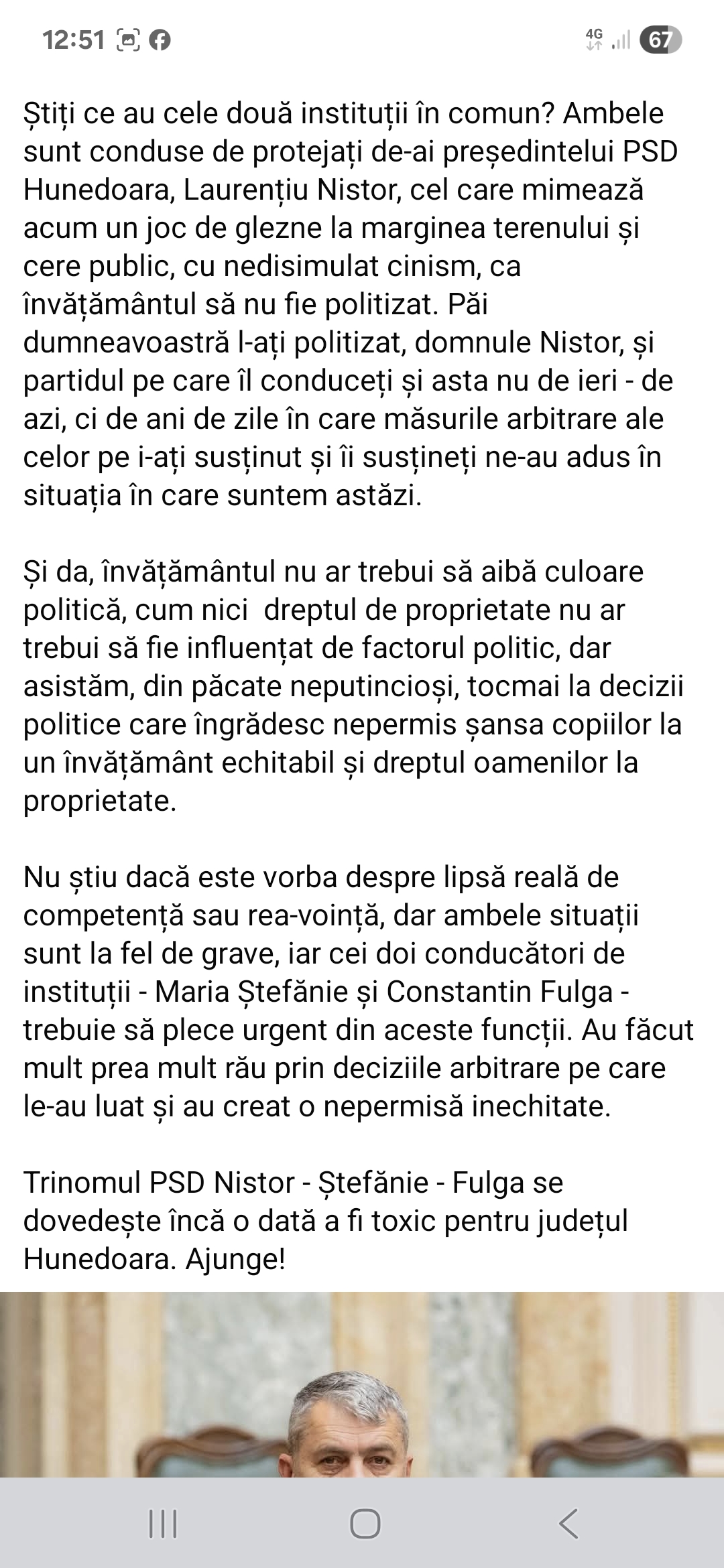 12:51 4G 67

Știți ce au cele două instituții în comun? Ambele sunt conduse de protejați de-ai președintelui PSD Hunedoara, Laurențiu Nistor, cel care mimează acum un joc de glezne la marginea terenului și cere public, cu nedisimulat cinism, ca învățământul să nu fie politizat. Păi dumneavoastră l-ați politizat, domnule Nistor, și partidul pe care îl conduceți și asta nu de ieri - de azi, ci de ani de zile în care măsurile arbitrare ale celor pe i-ați susținut și îi susțineți ne-au adus în situația în care suntem astăzi.

Și da, învățământul nu ar trebui să aibă culoare politică, cum nici  dreptul de proprietate nu ar trebui să fie influențat de factorul politic, dar asistăm, din păcate neputincioși, tocmai la decizii politice care îngrădesc nepermis șansa copiilor la un învățământ echitabil și dreptul oamenilor la proprietate.

Nu știu dacă este vorba despre lipsă reală de competență sau rea-voință, dar ambele situații sunt la fel de grave, iar cei doi conducători de instituții - Maria Ștefănie și Constantin Fulga - trebuie să plece urgent din aceste funcții. Au făcut mult prea mult rău prin deciziile arbitrare pe care le-au luat și au creat o nepermisă inechitate.

Trinomul PSD Nistor - Ștefănie - Fulga se dovedește încă o dată a fi toxic pentru județul Hunedoara. Ajunge!